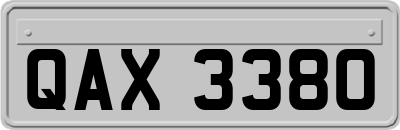 QAX 3380